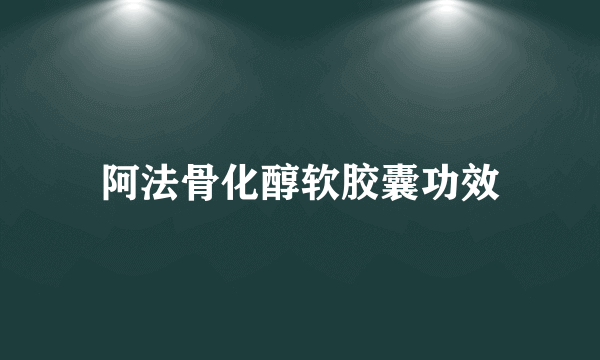 阿法骨化醇软胶囊功效